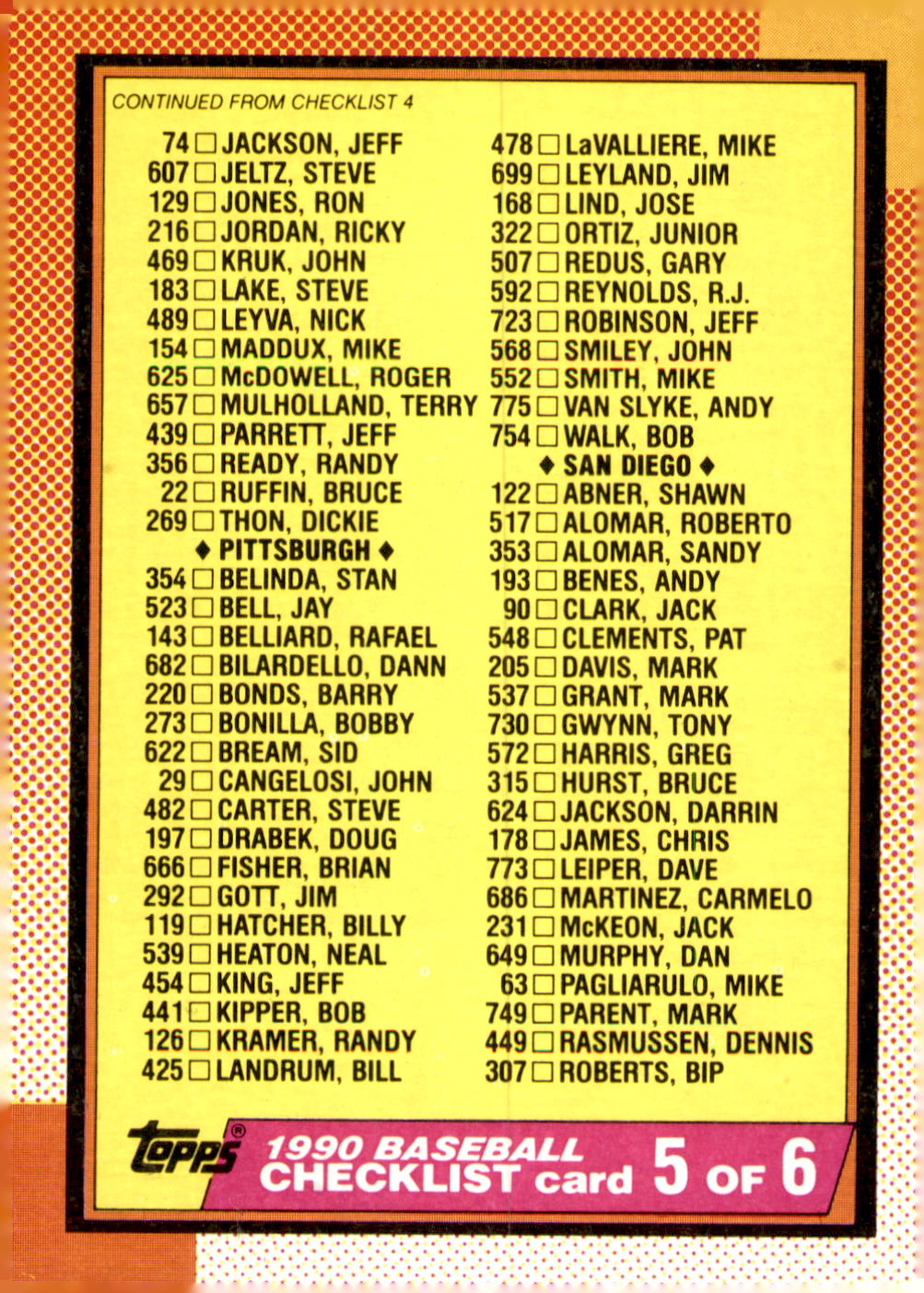 CONTINUED FROM CHECKLIST 4

74 ☐ JACKSON, JEFF
607 ☐ JELTZ, STEVE
129 ☐ JONES, RON
216 ☐ JORDAN, RICKY
469 ☐ KRUK, JOHN
183 ☐ LAKE, STEVE
489 ☐ LEYVA, NICK
154 ☐ MADDUX, MIKE
625 ☐ McDOWELL, ROGER
657 ☐ MULHOLLAND, TERRY
439 ☐ PARRETT, JEFF
356 ☐ READY, RANDY
22 ☐ RUFFIN, BRUCE
269 ☐ THON, DICKIE
♦ PITTSBURGH ♦
354 ☐ BELINDA, STAN
523 ☐ BELL, JAY
143 ☐ BELLIARD, RAFAEL
682 ☐ BILARDELLO, DANN
220 ☐ BONDS, BARRY
273 ☐ BONILLA, BOBBY
622 ☐ BREAM, SID
29 ☐ CANGELOSI, JOHN
482 ☐ CARTER, STEVE
197 ☐ DRABEK, DOUG
666 ☐ FISHER, BRIAN
292 ☐ GOTT, JIM
119 ☐ HATCHER, BILLY
539 ☐ HEATON, NEAL
454 ☐ KING, JEFF
441 ☐ KIPPER, BOB
126 ☐ KRAMER, RANDY
425 ☐ LANDRUM, BILL

478 ☐ LaVALLIERE, MIKE
699 ☐ LEYLAND, JIM
168 ☐ LIND, JOSE
322 ☐ ORTIZ, JUNIOR
507 ☐ REDUS, GARY
592 ☐ REYNOLDS, R.J.
723 ☐ ROBINSON, JEFF
568 ☐ SMILEY, JOHN
552 ☐ SMITH, MIKE
775 ☐ VAN SLYKE, ANDY
754 ☐ WALK, BOB
♦ SAN DIEGO ♦
122 ☐ ABNER, SHAWN
517 ☐ ALOMAR, ROBERTO
353 ☐ ALOMAR, SANDY
193 ☐ BENES, ANDY
90 ☐ CLARK, JACK
548 ☐ CLEMENTS, PAT
205 ☐ DAVIS, MARK
537 ☐ GRANT, MARK
730 ☐ GWYNN, TONY
572 ☐ HARRIS, GREG
315 ☐ HURST, BRUCE
624 ☐ JACKSON, DARRIN
178 ☐ JAMES, CHRIS
773 ☐ LEIPER, DAVE
686 ☐ MARTINEZ, CARMELO
231 ☐ McKEON, JACK
649 ☐ MURPHY, DAN
63 ☐ PAGLIARULO, MIKE
749 ☐ PARENT, MARK
449 ☐ RASMUSSEN, DENNIS
307 ☐ ROBERTS, BIP

topps®
1990 BASEBALL
CHECKLIST card 5 OF 6